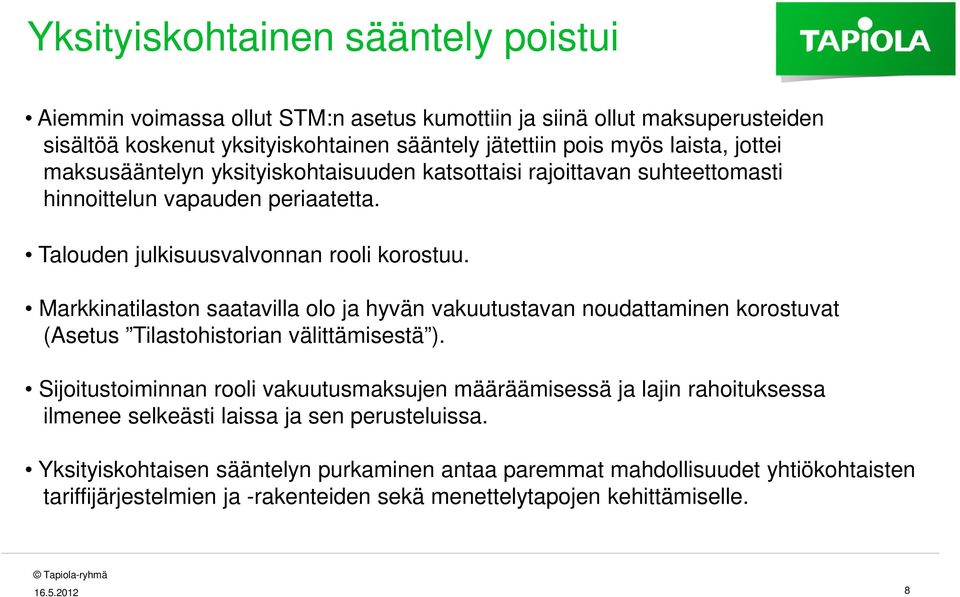 Yksityiskohtainen sääntely poistui

TAPIOLA

• Aiemmin voimassa ollut STM:n asetus kumottiin ja siinä ollut maksuperusteiden sisältöä koskenut yksityiskohtainen sääntely jätettiin pois myös laista, jottei maksusääntelyn yksityiskohtaisuuden katsottaisi rajoittavan suhteettomasti hinnoittelun vapauden periaatetta.

• Talouden julkisuusvalvonnan rooli korostuu.

• Markkinatilaston saatavilla olo ja hyvän vakuutustavan noudattaminen korostuvat (Asetus ”Tilastohistorian välittämisestä”).

• Sijoitustoiminnan rooli vakuutusmaksujen määräämisessä ja lajin rahoituksessa ilmenee selkeästi laissa ja sen perusteluissa.

• Yksityiskohtaisen sääntelyn purkaminen antaa paremmat mahdollisuudet yhtiökohtaisten tariffijärjestelmien ja -rakenteiden sekä menettelytapojen kehittämiselle.

© Tapiola-ryhmä
16.5.2012
8